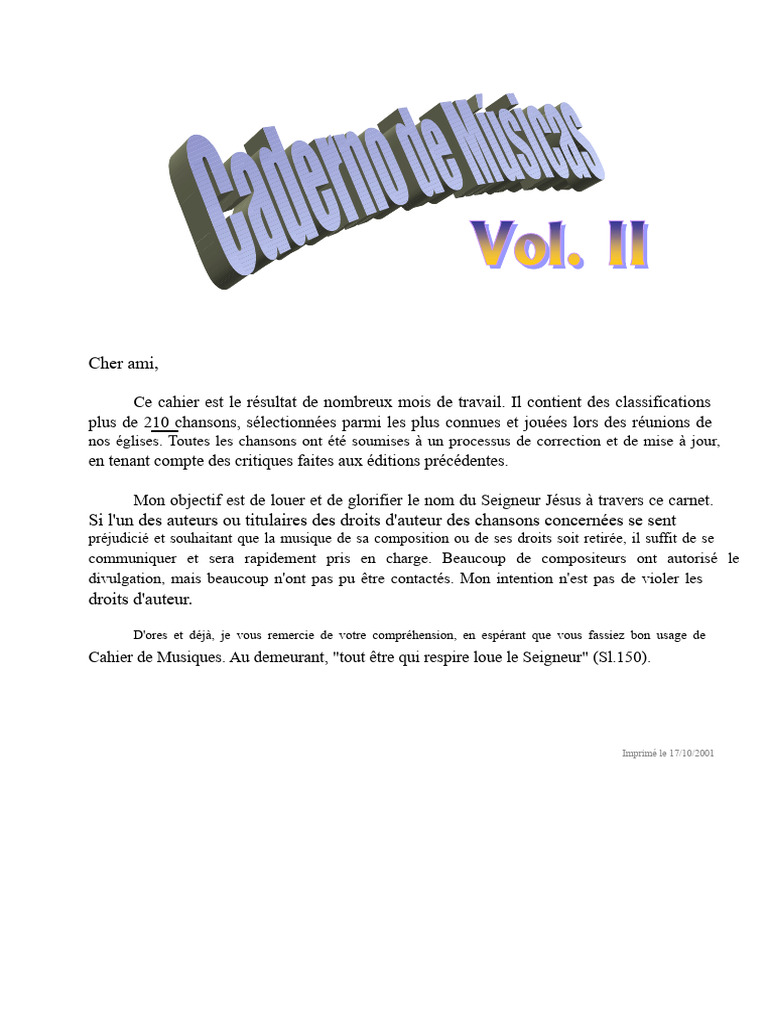 Caderno de Músicas

Vol. II

Cher ami,

Ce cahier est le résultat de nombreux mois de travail. Il contient des classifications plus de 210 chansons, sélectionnées parmi les plus connues et jouées lors des réunions de nos églises. Toutes les chansons ont été soumises à un processus de correction et de mise à jour, en tenant compte des critiques faites aux éditions précédentes.

Mon objectif est de louer et de glorifier le nom du Seigneur Jésus à travers ce carnet. Si l'un des auteurs ou titulaires des droits d'auteur des chansons concernées se sent préjudicié et souhaitant que la musique de sa composition ou de ses droits soit retirée, il suffit de se communiquer et sera rapidement pris en charge. Beaucoup de compositeurs ont autorisé le divulgation, mais beaucoup n'ont pas pu être contactés. Mon intention n'est pas de violer les droits d'auteur.

D'ores et déjà, je vous remercie de votre compréhension, en espérant que vous fassiez bon usage de Cahier de Musiques. Au demeurant, "tout être qui respire loue le Seigneur" (Sl.150).

Imprimé le 17/10/2001